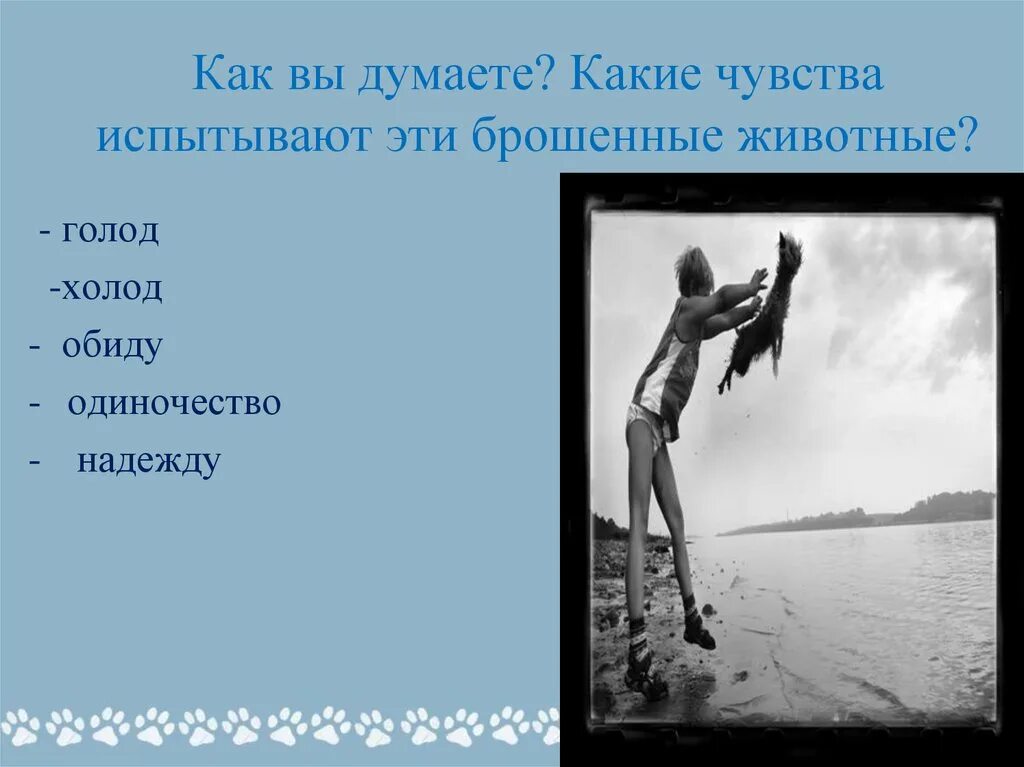 Как вы думаете? Какие чувства испытывают эти брошенные животные?

- голод

-холод

- обиду

- одиночество

- надежду